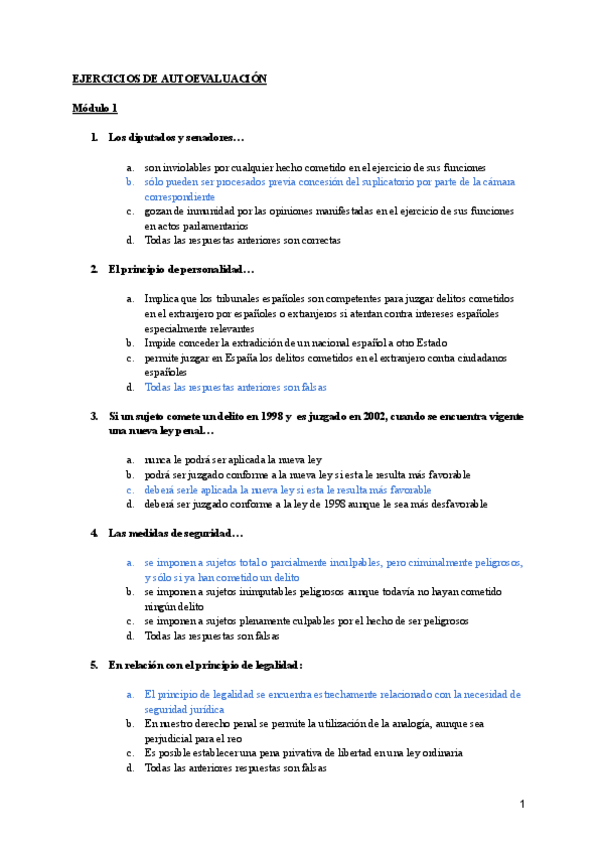 EJERCICIOS DE AUTOEVALUACIÓN

Módulo 1

1. Los diputados y senadores…

a. son inviolables por cualquier hecho cometido en el ejercicio de sus funciones
b. sólo pueden ser procesados previa concesión del suplicatorio por parte de la cámara correspondiente
c. gozan de inmunidad por las opiniones manifestadas en el ejercicio de sus funciones en actos parlamentarios
d. Todas las respuestas anteriores son correctas

2. El principio de personalidad…

a. Implica que los tribunales españoles son competentes para juzgar delitos cometidos en el extranjero por españoles o extranjeros si atentan contra intereses españoles especialmente relevantes
b. Impide conceder la extradición de un nacional español a otro Estado
c. permite juzgar en España los delitos cometidos en el extranjero contra ciudadanos españoles
d. Todas las respuestas anteriores son falsas

3. Si un sujeto comete un delito en 1998 y es juzgado en 2002, cuando se encuentra vigente una nueva ley penal…

a. nunca le podrá ser aplicada la nueva ley
b. podrá ser juzgado conforme a la nueva ley si esta le resulta más favorable
c. deberá serle aplicada la nueva ley si esta le resulta más favorable
d. deberá ser juzgado conforme a la ley de 1998 aunque le sea más desfavorable

4. Las medidas de seguridad…

a. se imponen a sujetos total o parcialmente inculpables, pero criminalmente peligrosos, y sólo si ya han cometido un delito
b. se imponen a sujetos inimputables peligrosos aunque todavía no hayan cometido ningún delito
c. se imponen a sujetos plenamente culpables por el hecho de ser peligrosos
d. Todas las respuestas son falsas

5. En relación con el principio de legalidad:

a. El principio de legalidad se encuentra estrechamente relacionado con la necesidad de seguridad jurídica
b. En nuestro derecho penal se permite la utilización de la analogía, aunque sea perjudicial para el reo
c. Es posible establecer una pena privativa de libertad en una ley ordinaria
d. Todas las anteriores respuestas son falsas

1